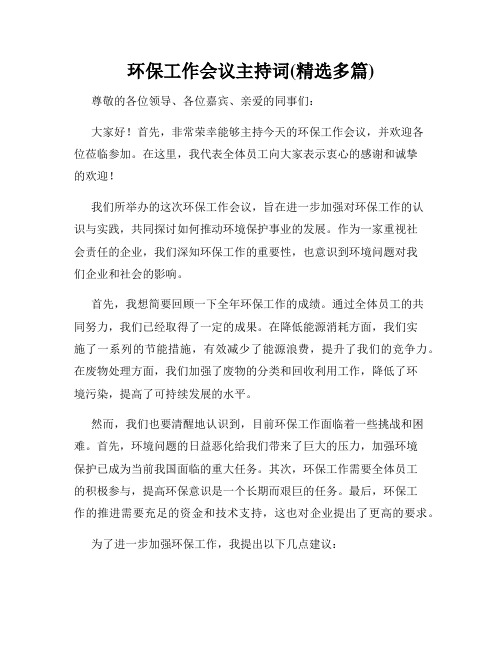 环保工作会议主持词(精选多篇)

尊敬的各位领导、各位嘉宾、亲爱的同事们：

大家好！首先，非常荣幸能够主持今天的环保工作会议，并欢迎各位莅临参加。在这里，我代表全体员工向大家表示衷心的感谢和诚挚的欢迎！

我们所举办的这次环保工作会议，旨在进一步加强对环保工作的认识与实践，共同探讨如何推动环境保护事业的发展。作为一家重视社会责任的企业，我们深知环保工作的重要性，也意识到环境问题对我们企业和社会的影响。

首先，我想简要回顾一下全年环保工作的成绩。通过全体员工的共同努力，我们已经取得了一定的成果。在降低能源消耗方面，我们实施了一系列的节能措施，有效减少了能源浪费，提升了我们的竞争力。在废物处理方面，我们加强了废物的分类和回收利用工作，降低了环境污染，提高了可持续发展的水平。

然而，我们也要清醒地认识到，目前环保工作面临着一些挑战和困难。首先，环境问题的日益恶化给我们带来了巨大的压力，加强环境保护已成为当前我国面临的重大任务。其次，环保工作需要全体员工的积极参与，提高环保意识是一个长期而艰巨的任务。最后，环保工作的推进需要充足的资金和技术支持，这也对企业提出了更高的要求。

为了进一步加强环保工作，我提出以下几点建议：